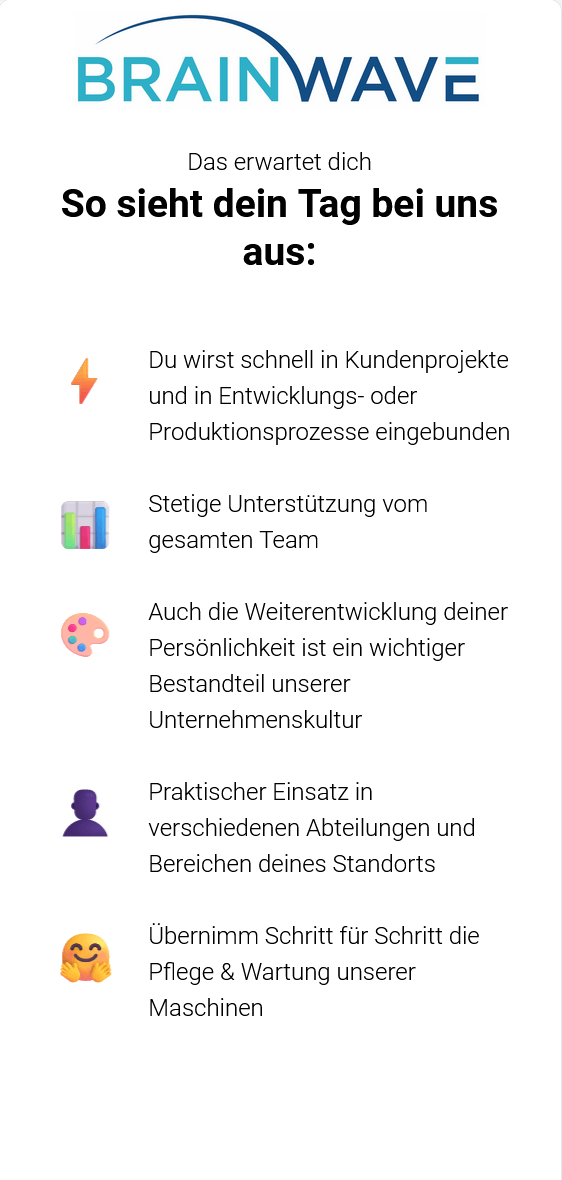 BRAINWAVE

Das erwartet dich

So sieht dein Tag bei uns aus:

Du wirst schnell in Kundenprojekte und in Entwicklungs- oder Produktionsprozesse eingebunden

Stetige Unterstützung vom gesamten Team

Auch die Weiterentwicklung deiner Persönlichkeit ist ein wichtiger Bestandteil unserer Unternehmenskultur

Praktischer Einsatz in verschiedenen Abteilungen und Bereichen deines Standorts

Übernimm Schritt für Schritt die Pflege & Wartung unserer Maschinen